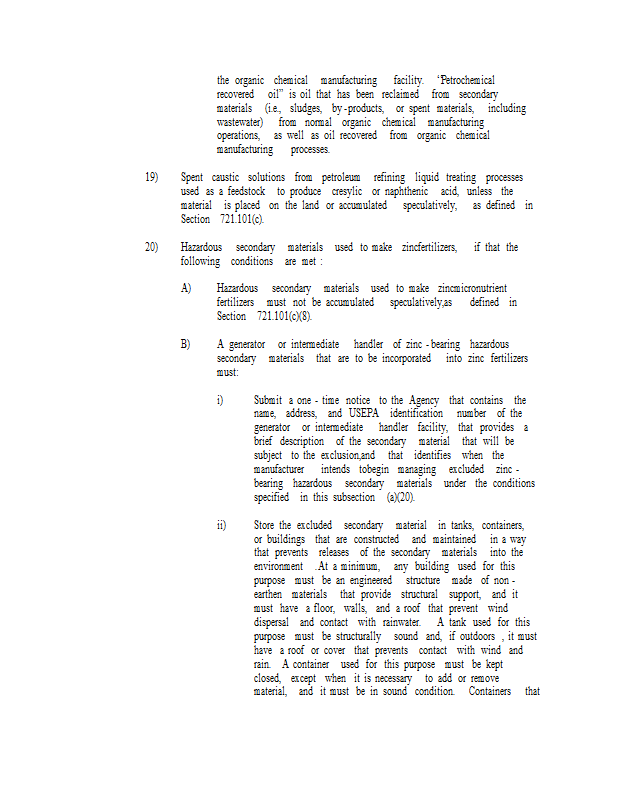 the organic chemical manufacturing facility. "Petrochemical recovered oil" is oil that has been reclaimed from secondary materials (i.e., sludges, by-products, or spent materials, including wastewater) from normal organic chemical manufacturing operations, as well as oil recovered from organic chemical manufacturing processes.

19) Spent caustic solutions from petroleum refining liquid treating processes used as a feedstock to produce cresylic or naphthenic acid, unless the material is placed on the land or accumulated speculatively, as defined in Section 721.101(c).

20) Hazardous secondary materials used to make zincfertilizers, if that the following conditions are met :

A) Hazardous secondary materials used to make zincmicronutrient fertilizers must not be accumulated speculatively,as defined in Section 721.101(c)(8).

B) A generator or intermediate handler of zinc - bearing hazardous secondary materials that are to be incorporated into zinc fertilizers must:

i) Submit a one - time notice to the Agency that contains the name, address, and USEPA identification number of the generator or intermediate handler facility, that provides a brief description of the secondary material that will be subject to the exclusion,and that identifies when the manufacturer intends tobegin managing excluded zinc - bearing hazardous secondary materials under the conditions specified in this subsection (a)(20).

ii) Store the excluded secondary material in tanks, containers, or buildings that are constructed and maintained in a way that prevents releases of the secondary materials into the environment .At a minimum, any building used for this purpose must be an engineered structure made of non - earthen materials that provide structural support, and it must have a floor, walls, and a roof that prevent wind dispersal and contact with rainwater. A tank used for this purpose must be structurally sound and, if outdoors , it must have a roof or cover that prevents contact with wind and rain. A container used for this purpose must be kept closed, except when it is necessary to add or remove material, and it must be in sound condition. Containers that